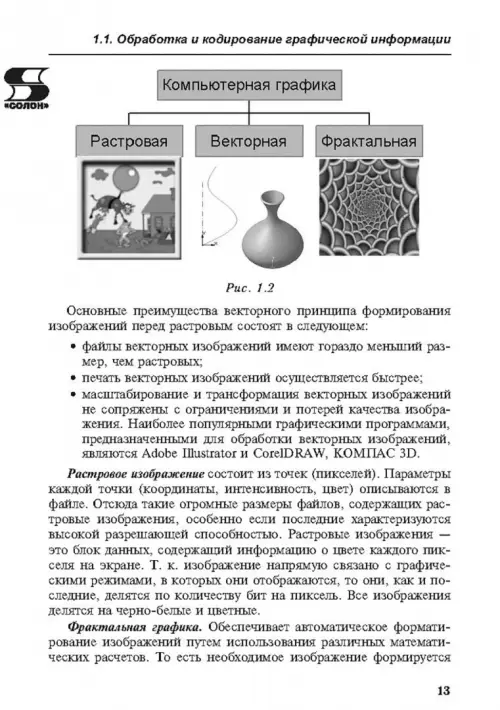 1.1. Обработка и кодирование графической информации

«СОЛОН»

Компьютерная графика

Растровая

Векторная

Фрактальная

Рис. 1.2

Основные преимущества векторного принципа формирования изображений перед растровым состоят в следующем:

• файлы векторных изображений имеют гораздо меньший размер, чем растровых;

• печать векторных изображений осуществляется быстрее;

• масштабирование и трансформация векторных изображений не сопряжены с ограничениями и потерей качества изображения. Наиболее популярными графическими программами, предназначенными для обработки векторных изображений, являются Adobe Illustrator и CorelDRAW, КОМПАС 3D.

Растровое изображение состоит из точек (пикселей). Параметры каждой точки (координаты, интенсивность, цвет) описываются в файле. Отсюда такие огромные размеры файлов, содержащих растровые изображения, особенно если последние характеризуются высокой разрешающей способностью. Растровые изображения — это блок данных, содержащий информацию о цвете каждого пикселя на экране. Т. к. изображение напрямую связано с графическими режимами, в которых они отображаются, то они, как и последние, делятся по количеству бит на пиксель. Все изображения делятся на черно-белые и цветные.

Фрактальная графика. Обеспечивает автоматическое форматирование изображений путем использования различных математических расчетов. То есть необходимое изображение формируется

13